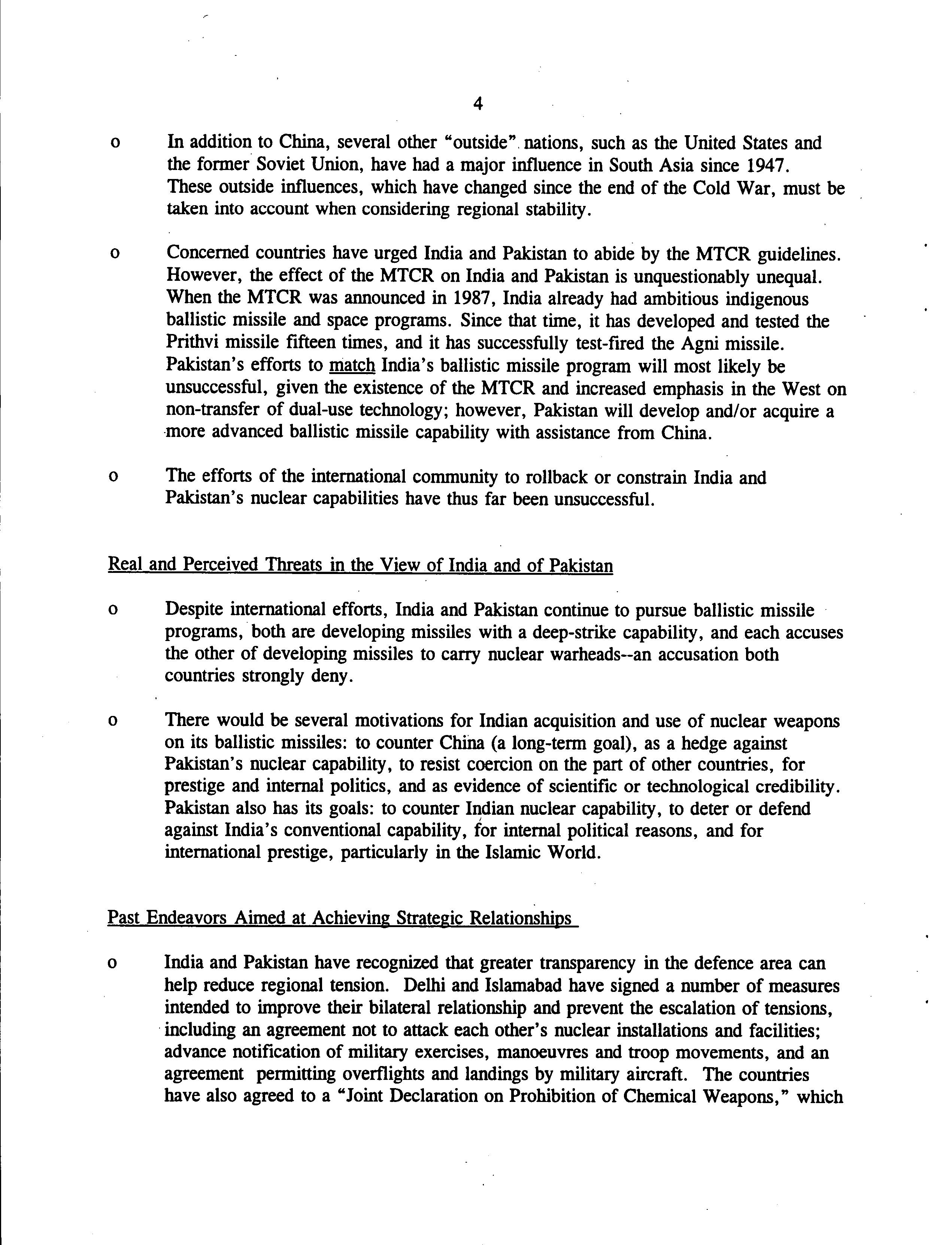 4

o In addition to China, several other "outside" nations, such as the United States and the former Soviet Union, have had a major influence in South Asia since 1947. These outside influences, which have changed since the end of the Cold War, must be taken into account when considering regional stability.

o Concerned countries have urged India and Pakistan to abide by the MTCR guidelines. However, the effect of the MTCR on India and Pakistan is unquestionably unequal. When the MTCR was announced in 1987, India already had ambitious indigenous ballistic missile and space programs. Since that time, it has developed and tested the Prithvi missile fifteen times, and it has successfully test-fired the Agni missile. Pakistan's efforts to match India's ballistic missile program will most likely be unsuccessful, given the existence of the MTCR and increased emphasis in the West on non-transfer of dual-use technology; however, Pakistan will develop and/or acquire a more advanced ballistic missile capability with assistance from China.

o The efforts of the international community to rollback or constrain India and Pakistan's nuclear capabilities have thus far been unsuccessful.

Real and Perceived Threats in the View of India and of Pakistan

o Despite international efforts, India and Pakistan continue to pursue ballistic missile programs, both are developing missiles with a deep-strike capability, and each accuses the other of developing missiles to carry nuclear warheads--an accusation both countries strongly deny.

o There would be several motivations for Indian acquisition and use of nuclear weapons on its ballistic missiles: to counter China (a long-term goal), as a hedge against Pakistan's nuclear capability, to resist coercion on the part of other countries, for prestige and internal politics, and as evidence of scientific or technological credibility. Pakistan also has its goals: to counter Indian nuclear capability, to deter or defend against India's conventional capability, for internal political reasons, and for international prestige, particularly in the Islamic World.

Past Endeavors Aimed at Achieving Strategic Relationships

o India and Pakistan have recognized that greater transparency in the defence area can help reduce regional tension. Delhi and Islamabad have signed a number of measures intended to improve their bilateral relationship and prevent the escalation of tensions, including an agreement not to attack each other's nuclear installations and facilities; advance notification of military exercises, manoeuvres and troop movements, and an agreement permitting overflights and landings by military aircraft. The countries have also agreed to a "Joint Declaration on Prohibition of Chemical Weapons," which